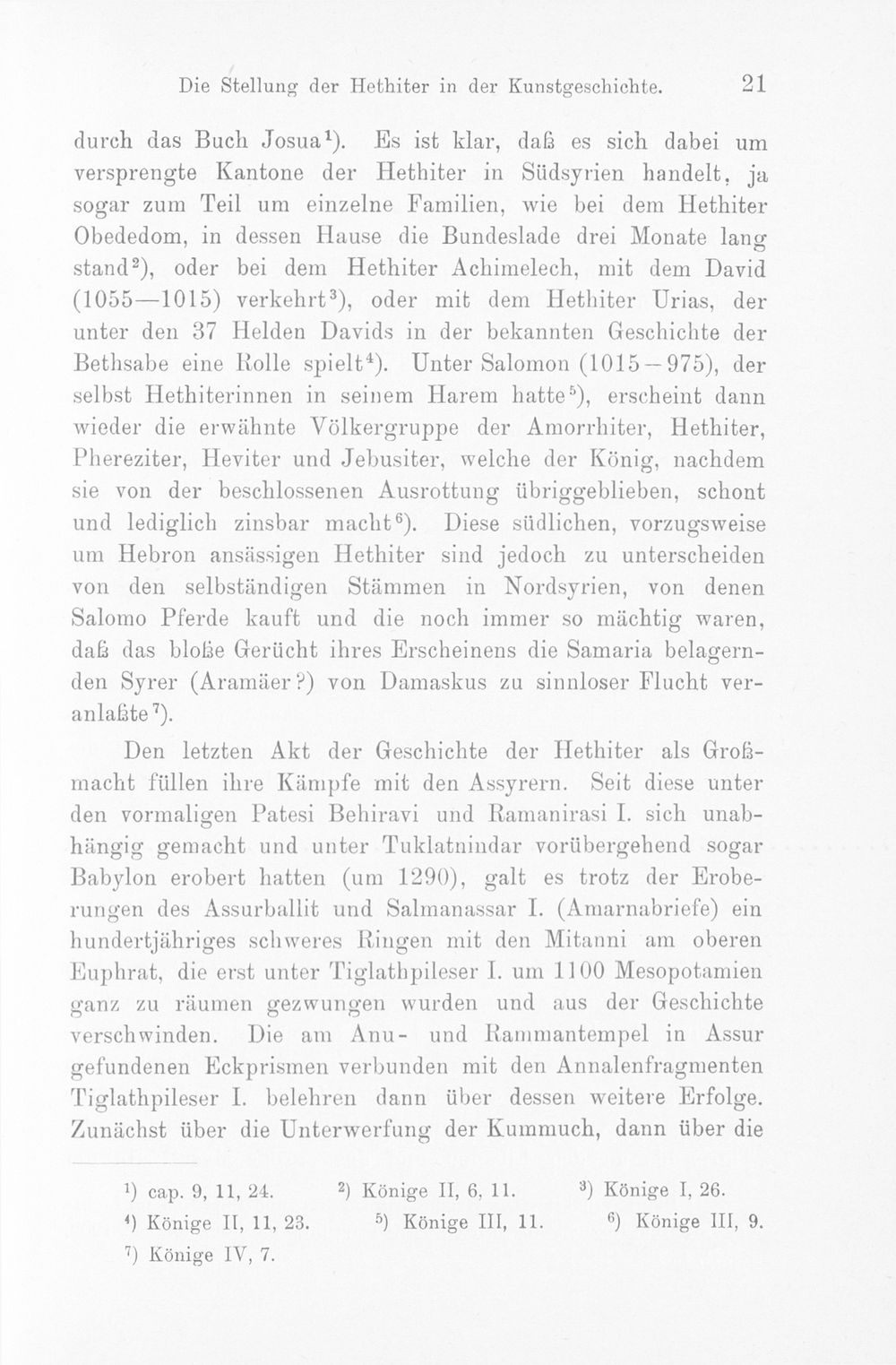 Die Stellung der Hethiter in der Kunstgeschichte. 21

durch das Buch Josua$^{1}$). Es ist klar, daß es sich dabei um versprengte Kantone der Hethiter in Südsyrien handelt, ja sogar zum Teil um einzelne Familien, wie bei dem Hethiter Obededom, in dessen Hause die Bundeslade drei Monate lang stand$^{2}$), oder bei dem Hethiter Achimelech, mit dem David (1055—1015) verkehrt$^{3}$), oder mit dem Hethiter Urias, der unter den 37 Helden Davids in der bekannten Geschichte der Bethsabe eine Rolle spielt$^{4}$). Unter Salomon (1015—975), der selbst Hethiterinnen in seinem Harem hatte$^{5}$), erscheint dann wieder die erwähnte Völkergruppe der Amorrhiter, Hethiter, Phereziter, Heviter und Jebusiter, welche der König, nachdem sie von der beschlossenen Ausrottung übriggeblieben, schont und lediglich zinsbar macht$^{6}$). Diese südlichen, vorzugsweise um Hebron ansässigen Hethiter sind jedoch zu unterscheiden von den selbständigen Stämmen in Nordsyrien, von denen Salomo Pferde kauft und die noch immer so mächtig waren, daß das bloße Gerücht ihres Erscheinens die Samaria belagernden Syrer (Aramäer?) von Damaskus zu sinnloser Flucht veranlaßte$^{7}$).

Den letzten Akt der Geschichte der Hethiter als Großmacht füllen ihre Kämpfe mit den Assyrern. Seit diese unter den vormaligen Patesi Behiravi und Ramanirasi I. sich unabhängig gemacht und unter Tuklatnindar vorübergehend sogar Babylon erobert hatten (um 1290), galt es trotz der Eroberungen des Assurballit und Salmanassar I. (Amarnabriefe) ein hundertjähriges schweres Ringen mit den Mitanni am oberen Euphrat, die erst unter Tiglathpileser I. um 1100 Mesopotamien ganz zu räumen gezwungen wurden und aus der Geschichte verschwinden. Die am Anu- und Rammantempel in Assur gefundenen Eckprismen verbunden mit den Annalenfragmenten Tiglathpileser I. belehren dann über dessen weitere Erfolge. Zunächst über die Unterwerfung der Kummuch, dann über die

$^{1}$) cap. 9, 11, 24. $^{2}$) Könige II, 6, 11. $^{3}$) Könige I, 26.
$^{4}$) Könige II, 11, 23. $^{5}$) Könige III, 11. $^{6}$) Könige III, 9.
$^{7}$) Könige IV, 7.